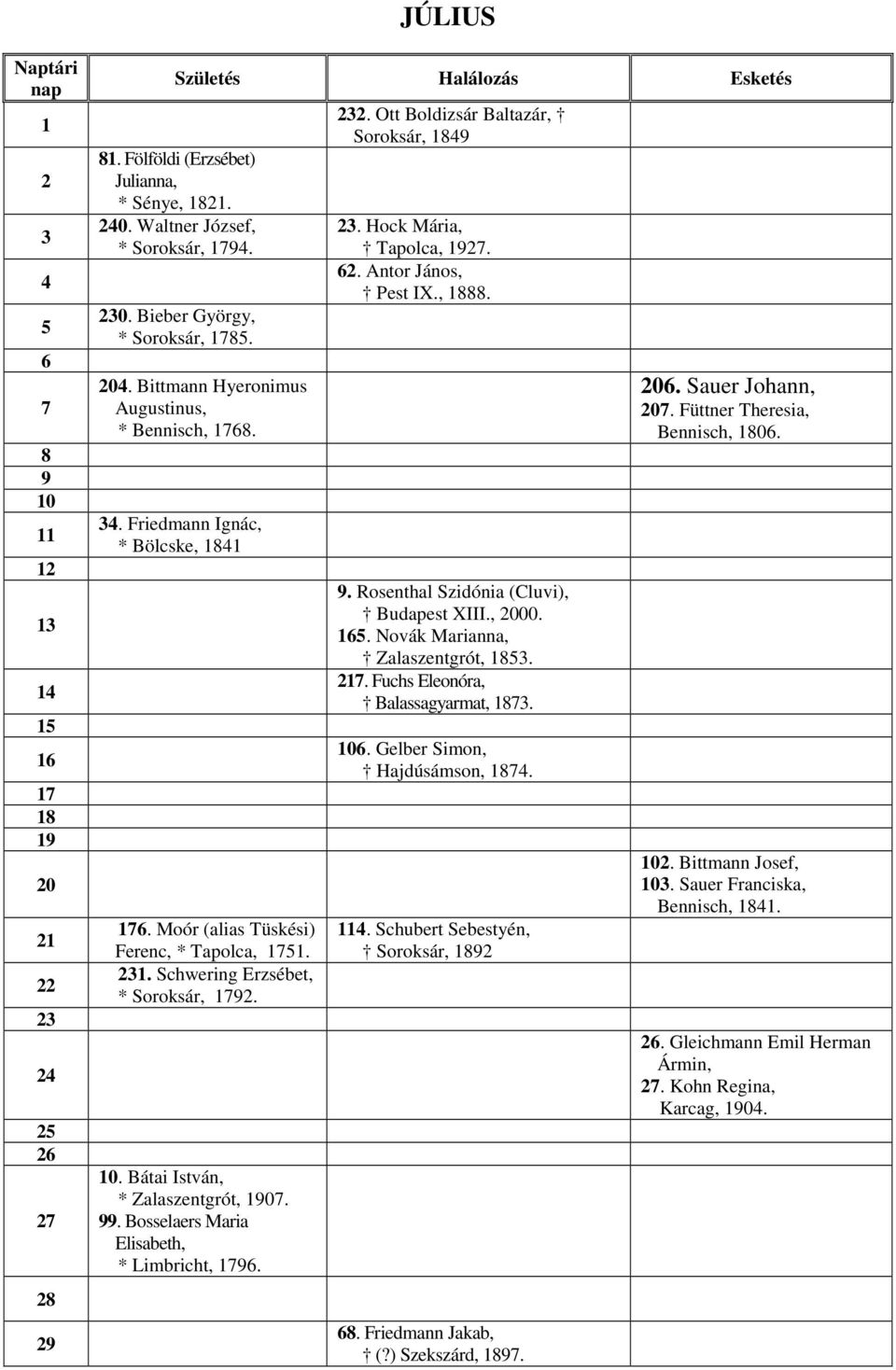 JÚLIUS

| Naptári nap | Születés | Halálozás | Esketés |
|---|---|---|---|
| 1 | | 232. Ott Boldizsár Baltazár, † Soroksár, 1849 | |
| 2 | 81. Fölföldi (Erzsébet) Julianna, * Sénye, 1821. | | |
| 3 | 240. Waltner József, * Soroksár, 1794. | 23. Hock Mária, † Tapolca, 1927. | |
| 4 | | 62. Antor János, † Pest IX., 1888. | |
| 5 | 230. Bieber György, * Soroksár, 1785. | | |
| 6 | | | |
| 7 | 204. Bittmann Hyeronimus Augustinus, * Bennisch, 1768. | | 206. Sauer Johann, 207. Füttner Theresia, Bennisch, 1806. |
| 8 | | | |
| 9 | | | |
| 10 | | | |
| 11 | 34. Friedmann Ignác, * Bölcske, 1841 | | |
| 12 | | | |
| 13 | | 9. Rosenthal Szidónia (Cluvi), † Budapest XIII., 2000. 165. Novák Marianna, † Zalaszentgrót, 1853. | |
| 14 | | 217. Fuchs Eleonóra, † Balassagyarmat, 1873. | |
| 15 | | | |
| 16 | | 106. Gelber Simon, † Hajdúsámson, 1874. | |
| 17 | | | |
| 18 | | | |
| 19 | | | |
| 20 | | | 102. Bittmann Josef, 103. Sauer Franciska, Bennisch, 1841. |
| 21 | 176. Moór (alias Tüskési) Ferenc, * Tapolca, 1751. | 114. Schubert Sebestyén, † Soroksár, 1892 | |
| 22 | 231. Schwering Erzsébet, * Soroksár, 1792. | | |
| 23 | | | |
| 24 | | | 26. Gleichmann Emil Herman Ármin, 27. Kohn Regina, Karcag, 1904. |
| 25 | | | |
| 26 | | | |
| 27 | 10. Bátai István, * Zalaszentgrót, 1907. 99. Bosselaers Maria Elisabeth, * Limbricht, 1796. | | |
| 28 | | | |
| 29 | | 68. Friedmann Jakab, † (?) Szekszárd, 1897. | |